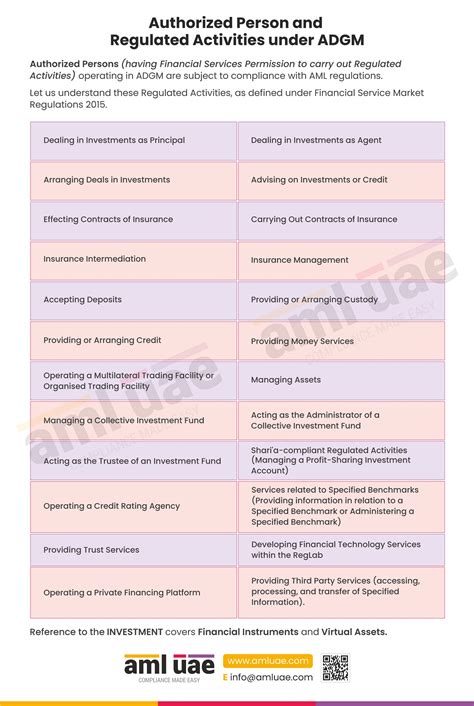 Authorized Person and Regulated Activities under ADGM

Authorized Persons (having Financial Services Permission to carry out Regulated Activities) operating in ADGM are subject to compliance with AML regulations.

Let us understand these Regulated Activities, as defined under Financial Service Market Regulations 2015.

| | |
|---|---|
| Dealing in Investments as Principal | Dealing in Investments as Agent |
| Arranging Deals in Investments | Advising on Investments or Credit |
| Effecting Contracts of Insurance | Carrying Out Contracts of Insurance |
| Insurance Intermediation | Insurance Management |
| Accepting Deposits | Providing or Arranging Custody |
| Providing or Arranging Credit | Providing Money Services |
| Operating a Multilateral Trading Facility or Organised Trading Facility | Managing Assets |
| Managing a Collective Investment Fund | Acting as the Administrator of a Collective Investment Fund |
| Acting as the Trustee of an Investment Fund | Shari'a-compliant Regulated Activities (Managing a Profit-Sharing Investment Account) |
| Operating a Credit Rating Agency | Services related to Specified Benchmarks (Providing information in relation to a Specified Benchmark or Administering a Specified Benchmark) |
| Providing Trust Services | Developing Financial Technology Services within the RegLab |
| Operating a Private Financing Platform | Providing Third Party Services (accessing, processing, and transfer of Specified Information). |

Reference to the INVESTMENT covers Financial Instruments and Virtual Assets.

aml uae
COMPLIANCE MADE EASY
www.amluae.com
E info@amluae.com